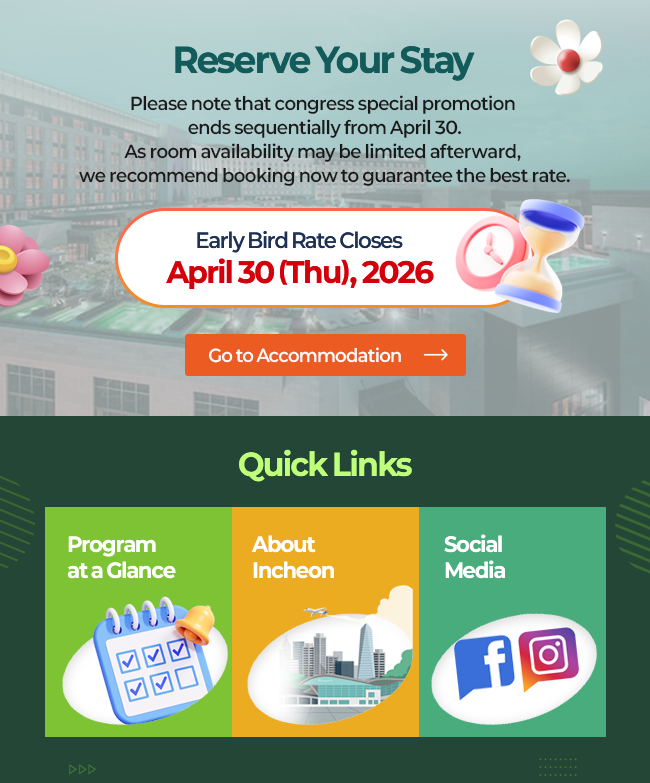 Reserve Your Stay

Please note that congress special promotion ends sequentially from April 30. As room availability may be limited afterward, we recommend booking now to guarantee the best rate.

Early Bird Rate Closes
April 30 (Thu), 2026

Go to Accommodation ⟶

Quick Links

Program
at a Glance

About
Incheon

Social
Media